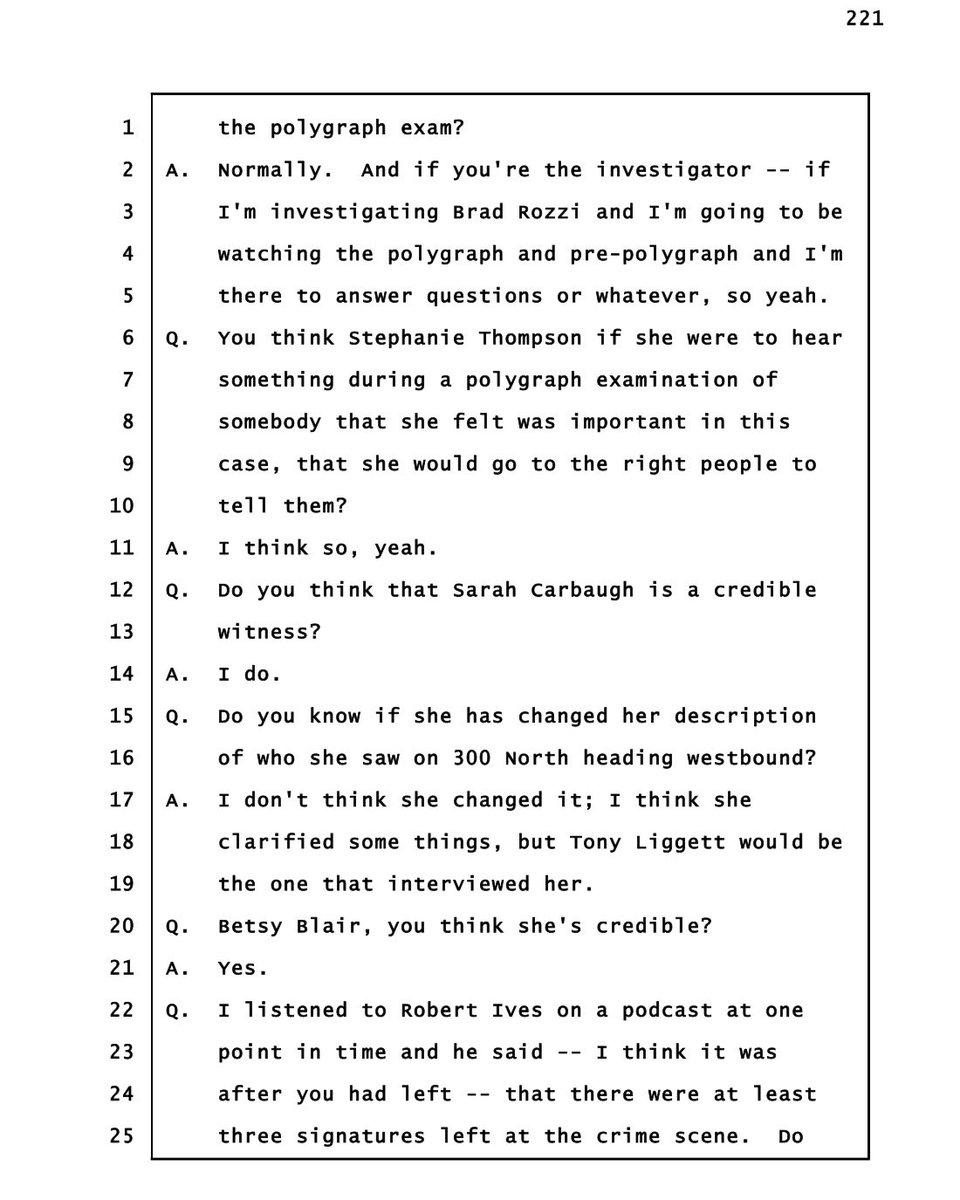 221

1 the polygraph exam?
2 A. Normally. And if you're the investigator -- if
3 I'm investigating Brad Rozzi and I'm going to be
4 watching the polygraph and pre-polygraph and I'm
5 there to answer questions or whatever, so yeah.
6 Q. You think Stephanie Thompson if she were to hear
7 something during a polygraph examination of
8 somebody that she felt was important in this
9 case, that she would go to the right people to
10 tell them?
11 A. I think so, yeah.
12 Q. Do you think that Sarah Carbaugh is a credible
13 witness?
14 A. I do.
15 Q. Do you know if she has changed her description
16 of who she saw on 300 North heading westbound?
17 A. I don't think she changed it; I think she
18 clarified some things, but Tony Liggett would be
19 the one that interviewed her.
20 Q. Betsy Blair, you think she's credible?
21 A. Yes.
22 Q. I listened to Robert Ives on a podcast at one
23 point in time and he said -- I think it was
24 after you had left -- that there were at least
25 three signatures left at the crime scene. Do